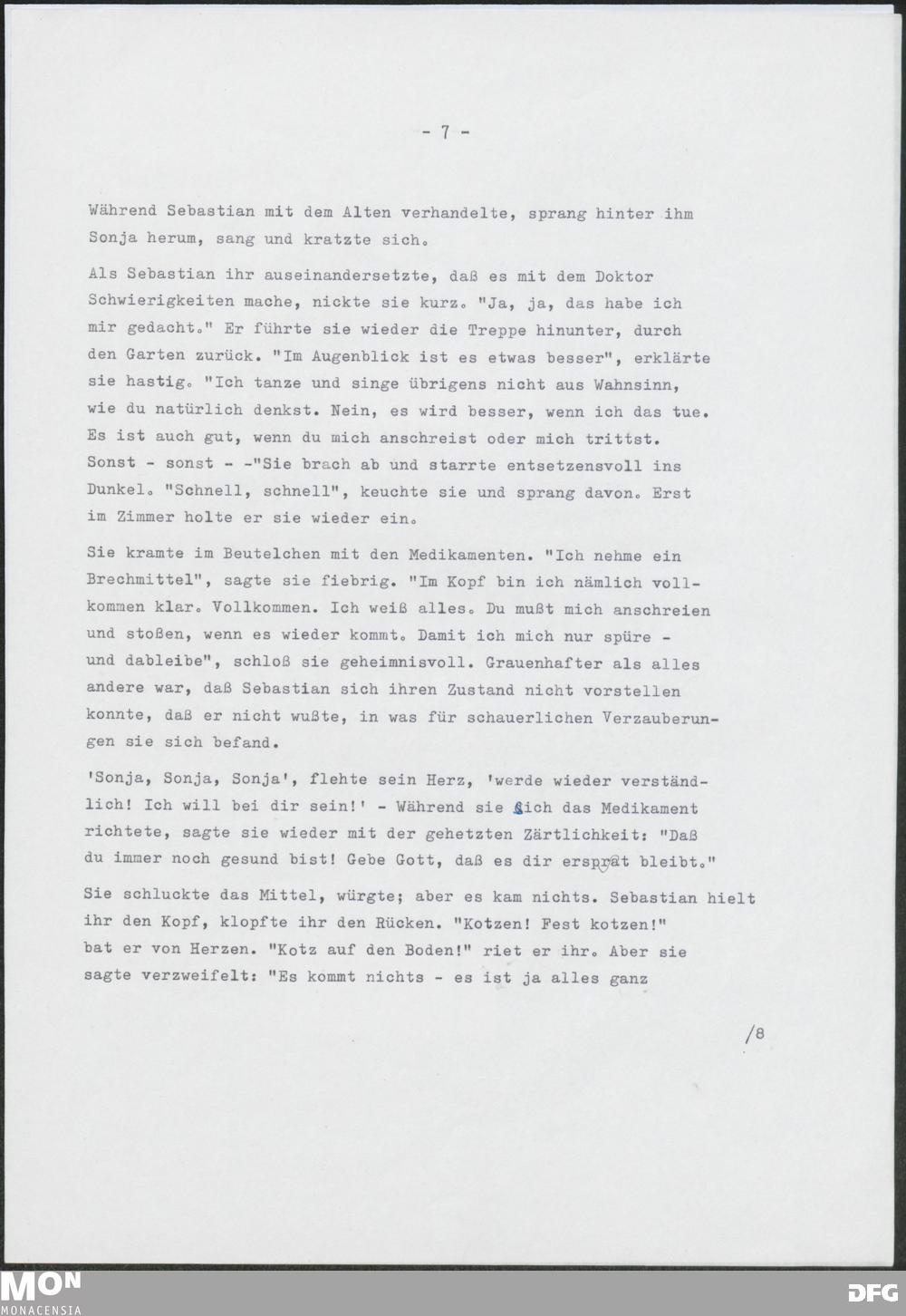 - 7 -

Während Sebastian mit dem Alten verhandelte, sprang hinter ihm Sonja herum, sang und kratzte sich.

Als Sebastian ihr auseinandersetzte, daß es mit dem Doktor Schwierigkeiten mache, nickte sie kurz. "Ja, ja, das habe ich mir gedacht." Er führte sie wieder die Treppe hinunter, durch den Garten zurück. "Im Augenblick ist es etwas besser", erklärte sie hastig. "Ich tanze und singe übrigens nicht aus Wahnsinn, wie du natürlich denkst. Nein, es wird besser, wenn ich das tue. Es ist auch gut, wenn du mich anschreist oder mich trittst. Sonst - sonst - -"Sie brach ab und starrte entsetzensvoll ins Dunkel. "Schnell, schnell", keuchte sie und sprang davon. Erst im Zimmer holte er sie wieder ein.

Sie kramte im Beutelchen mit den Medikamenten. "Ich nehme ein Brechmittel", sagte sie fiebrig. "Im Kopf bin ich nämlich vollkommen klar. Vollkommen. Ich weiß alles. Du mußt mich anschreien und stoßen, wenn es wieder kommt. Damit ich mich nur spüre - und dableibe", schloß sie geheimnisvoll. Grauenhafter als alles andere war, daß Sebastian sich ihren Zustand nicht vorstellen konnte, daß er nicht wußte, in was für schauerlichen Verzauberungen sie sich befand.

'Sonja, Sonja, Sonja', flehte sein Herz, 'werde wieder verständlich! Ich will bei dir sein!' - Während sie sich das Medikament richtete, sagte sie wieder mit der gehetzten Zärtlichkeit: "Daß du immer noch gesund bist! Gebe Gott, daß es dir erspart bleibt."

Sie schluckte das Mittel, würgte; aber es kam nichts. Sebastian hielt ihr den Kopf, klopfte ihr den Rücken. "Kotzen! Fest kotzen!" bat er von Herzen. "Kotz auf den Boden!" riet er ihr. Aber sie sagte verzweifelt: "Es kommt nichts - es ist ja alles ganz

/8

MON
MONACENSIA
DFG